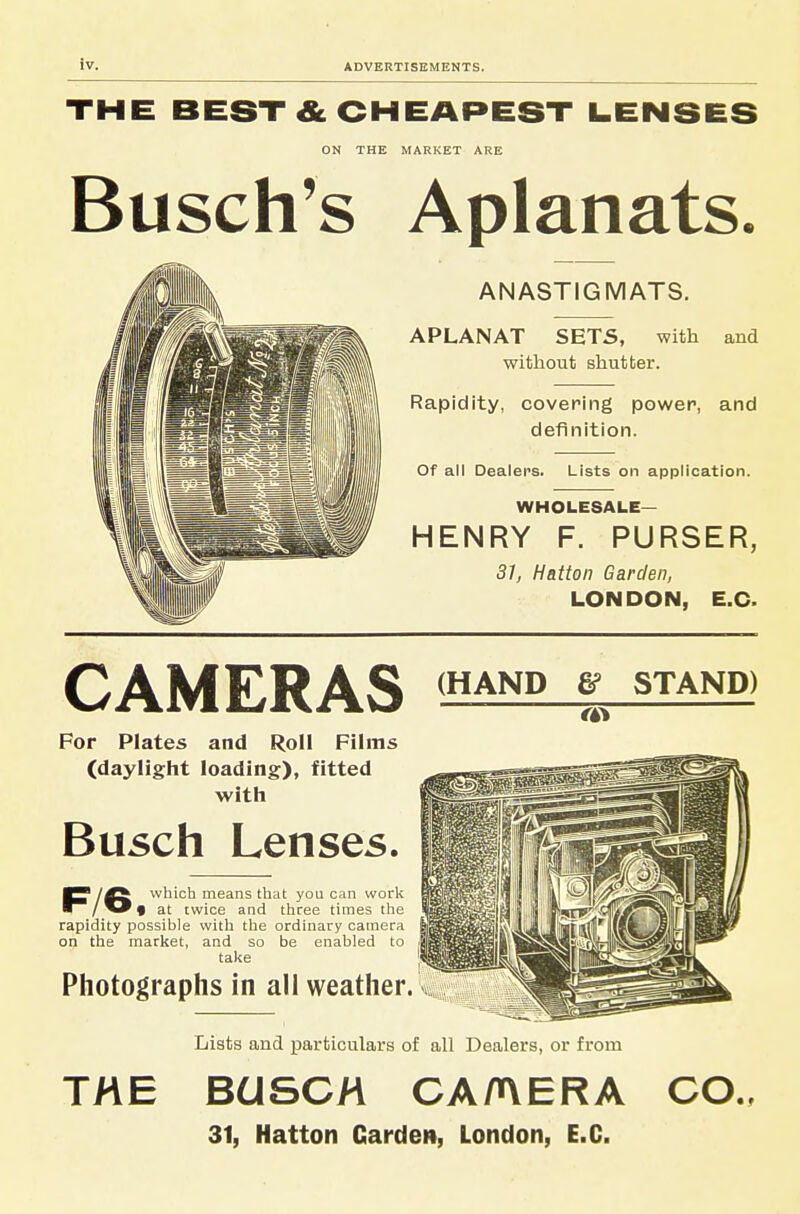 iv. ADVERTISEMENTS.

THE BEST & CHEAPEST LENSES

ON THE MARKET ARE

Busch's Aplanats.

ANASTIGMATS.

APLANAT SETS, with and without shutter.

Rapidity, covering power, and definition.

Of all Dealers. Lists on application.

WHOLESALE—

HENRY F. PURSER,

31, Hatton Garden,

LONDON, E.C.

CAMERAS (HAND & STAND)

For Plates and Roll Films (daylight loading), fitted with

Busch Lenses.

F/6, which means that you can work at twice and three times the rapidity possible with the ordinary camera on the market, and so be enabled to take

Photographs in all weather.

Lists and particulars of all Dealers, or from

THE BUSCH CAMERA CO.,

31, Hatton Garden, London, E.C.